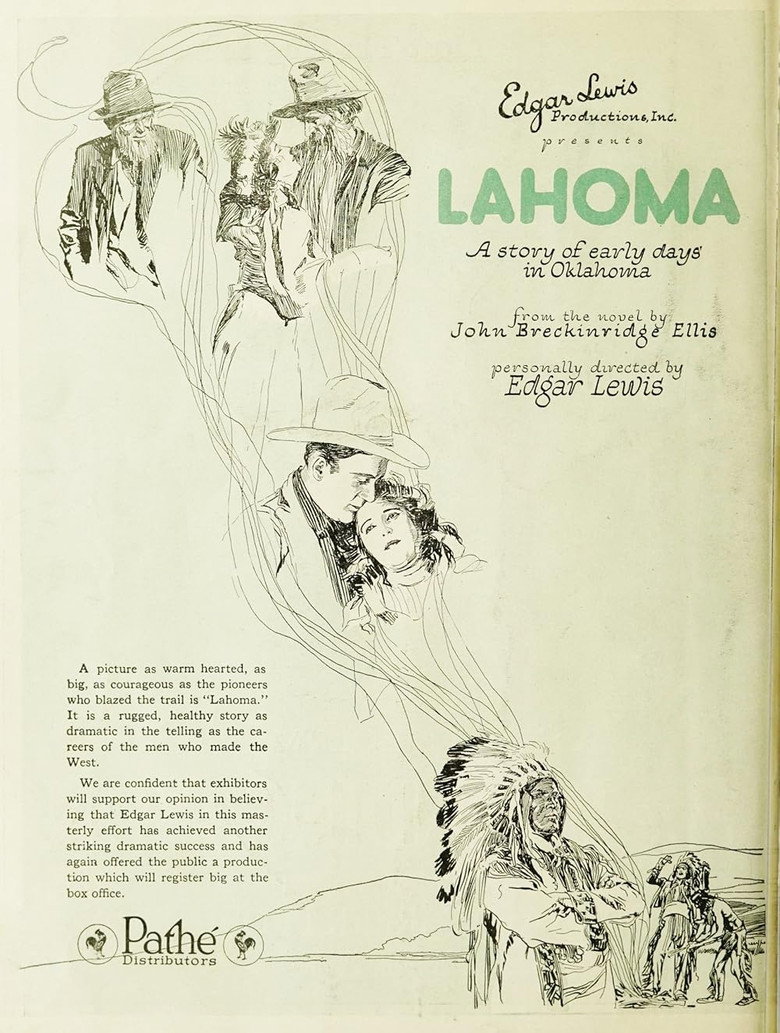 Edgar Lewis
Productions, Inc.
presents

LAHOMA

A story of early days in Oklahoma

from the novel by
John Breckinridge Ellis

personally directed by
Edgar Lewis

A picture as warm hearted, as big, as courageous as the pioneers who blazed the trail is "Lahoma." It is a rugged, healthy story as dramatic in the telling as the careers of the men who made the West.

We are confident that exhibitors will support our opinion in believing that Edgar Lewis in this masterly effort has achieved another striking dramatic success and has again offered the public a production which will register big at the box office.

Pathé
Distributors